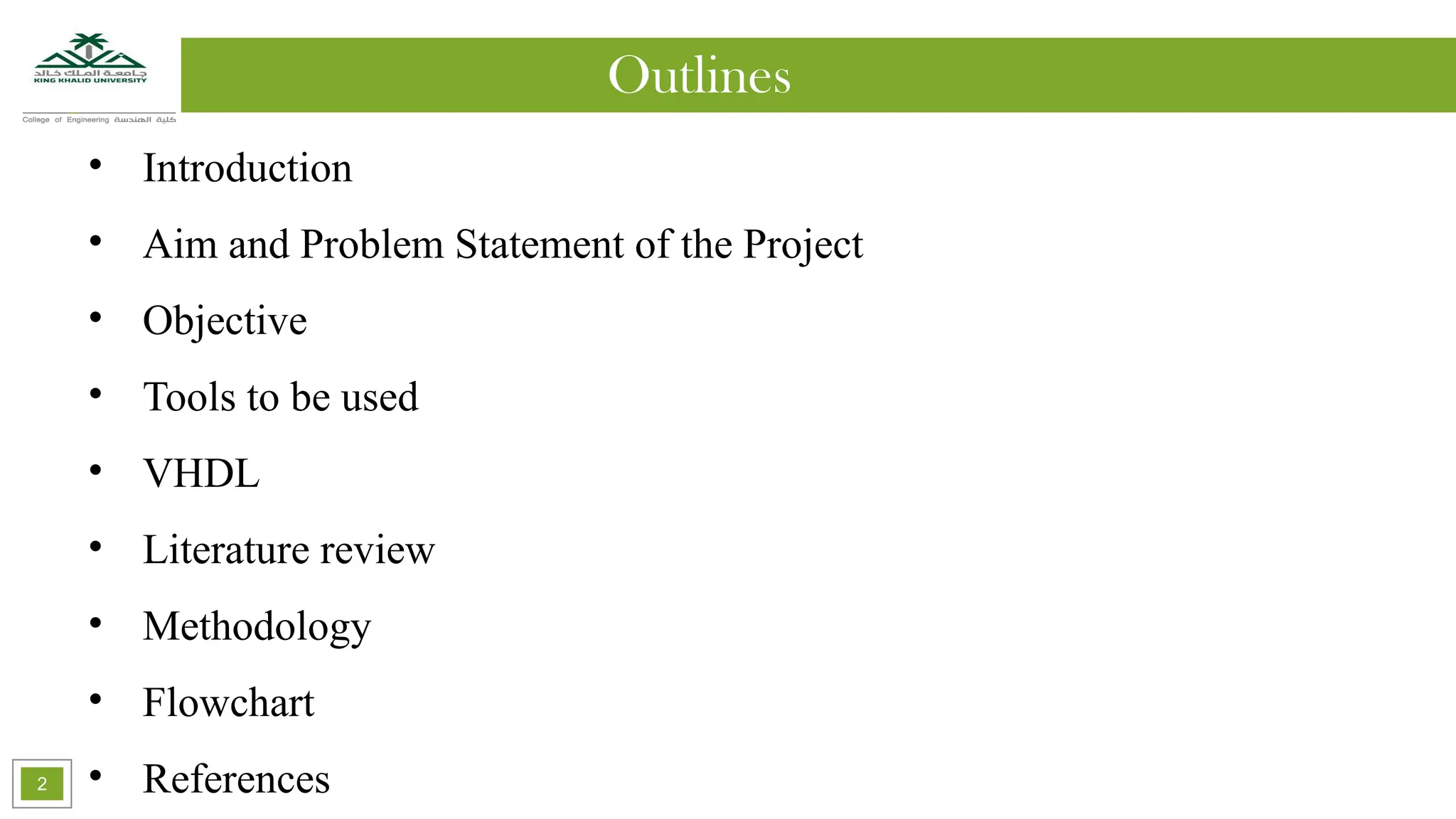 جامعة الملك خالد
KING KHALID UNIVERSITY
College of Engineering كلية الهندسة

Outlines

• Introduction
• Aim and Problem Statement of the Project
• Objective
• Tools to be used
• VHDL
• Literature review
• Methodology
• Flowchart
• References

2